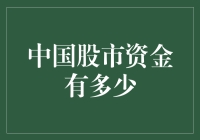 中国股市资金有多少